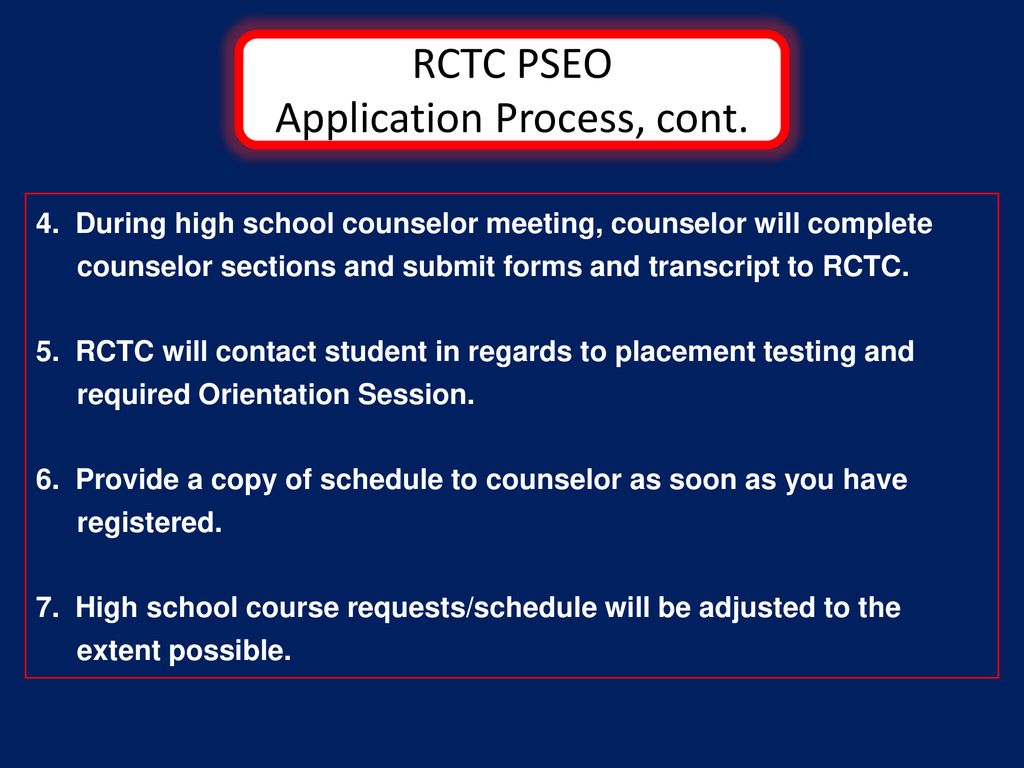 RCTC PSEO
Application Process, cont.

4. During high school counselor meeting, counselor will complete counselor sections and submit forms and transcript to RCTC.

5. RCTC will contact student in regards to placement testing and required Orientation Session.

6. Provide a copy of schedule to counselor as soon as you have registered.

7. High school course requests/schedule will be adjusted to the extent possible.